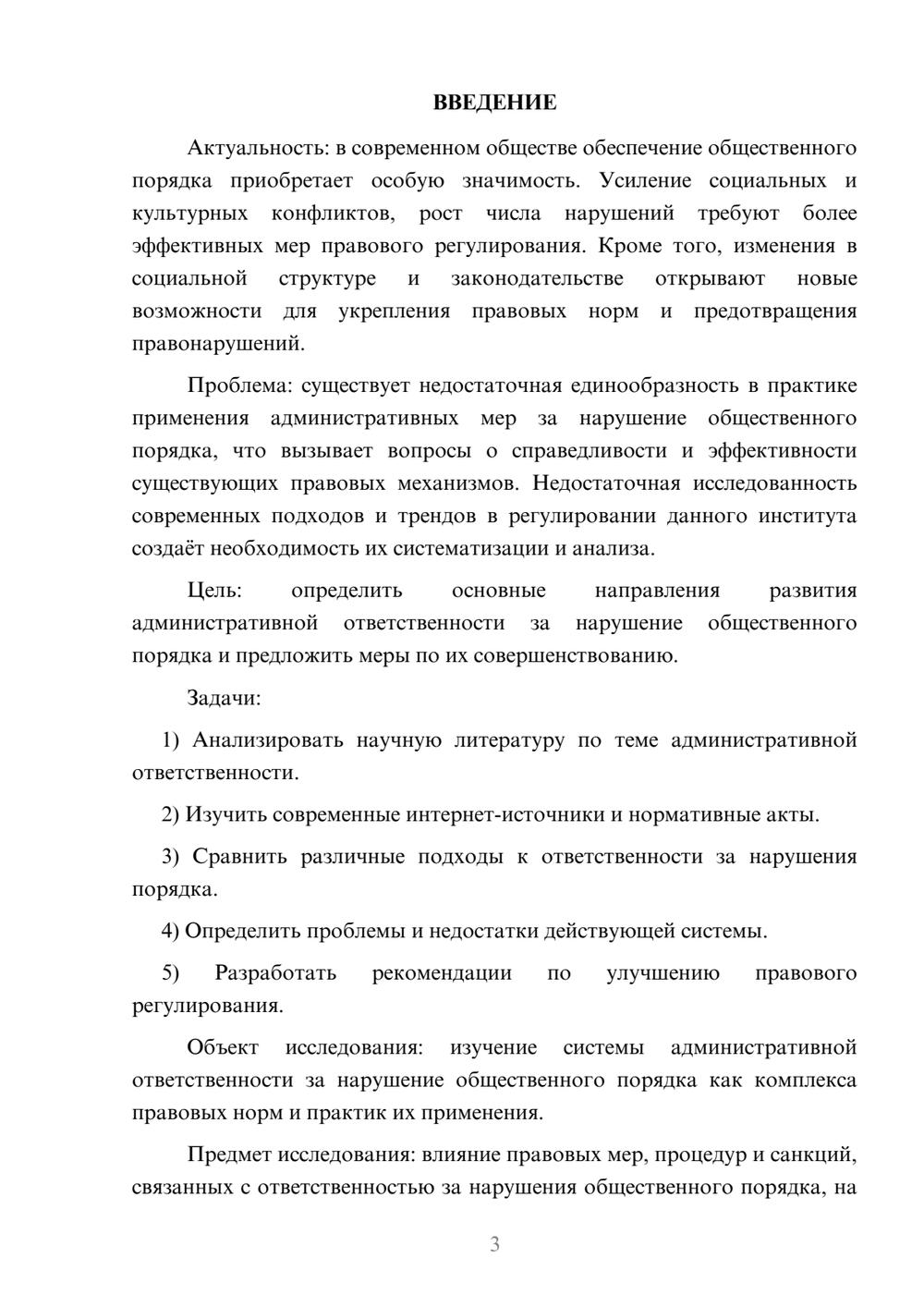 ВВЕДЕНИЕ

Актуальность: в современном обществе обеспечение общественного порядка приобретает особую значимость. Усиление социальных и культурных конфликтов, рост числа нарушений требуют более эффективных мер правового регулирования. Кроме того, изменения в социальной структуре и законодательстве открывают новые возможности для укрепления правовых норм и предотвращения правонарушений.

Проблема: существует недостаточная единообразность в практике применения административных мер за нарушение общественного порядка, что вызывает вопросы о справедливости и эффективности существующих правовых механизмов. Недостаточная исследованность современных подходов и трендов в регулировании данного института создаёт необходимость их систематизации и анализа.

Цель: определить основные направления развития административной ответственности за нарушение общественного порядка и предложить меры по их совершенствованию.

Задачи:

1) Анализировать научную литературу по теме административной ответственности.

2) Изучить современные интернет-источники и нормативные акты.

3) Сравнить различные подходы к ответственности за нарушения порядка.

4) Определить проблемы и недостатки действующей системы.

5) Разработать рекомендации по улучшению правового регулирования.

Объект исследования: изучение системы административной ответственности за нарушение общественного порядка как комплекса правовых норм и практик их применения.

Предмет исследования: влияние правовых мер, процедур и санкций, связанных с ответственностью за нарушения общественного порядка, на

3